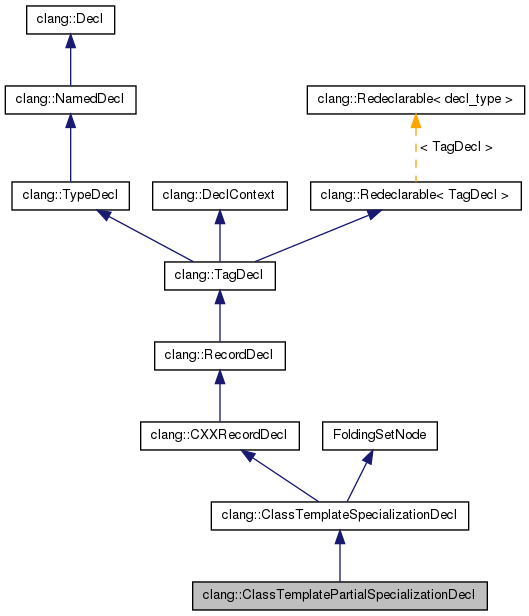 clang::Decl

clang::NamedDecl

clang::Redeclarable< decl_type >

< TagDecl >

clang::TypeDecl

clang::DeclContext

clang::Redeclarable< TagDecl >

clang::TagDecl

clang::RecordDecl

clang::CXXRecordDecl

FoldingSetNode

clang::ClassTemplateSpecializationDecl

clang::ClassTemplatePartialSpecializationDecl